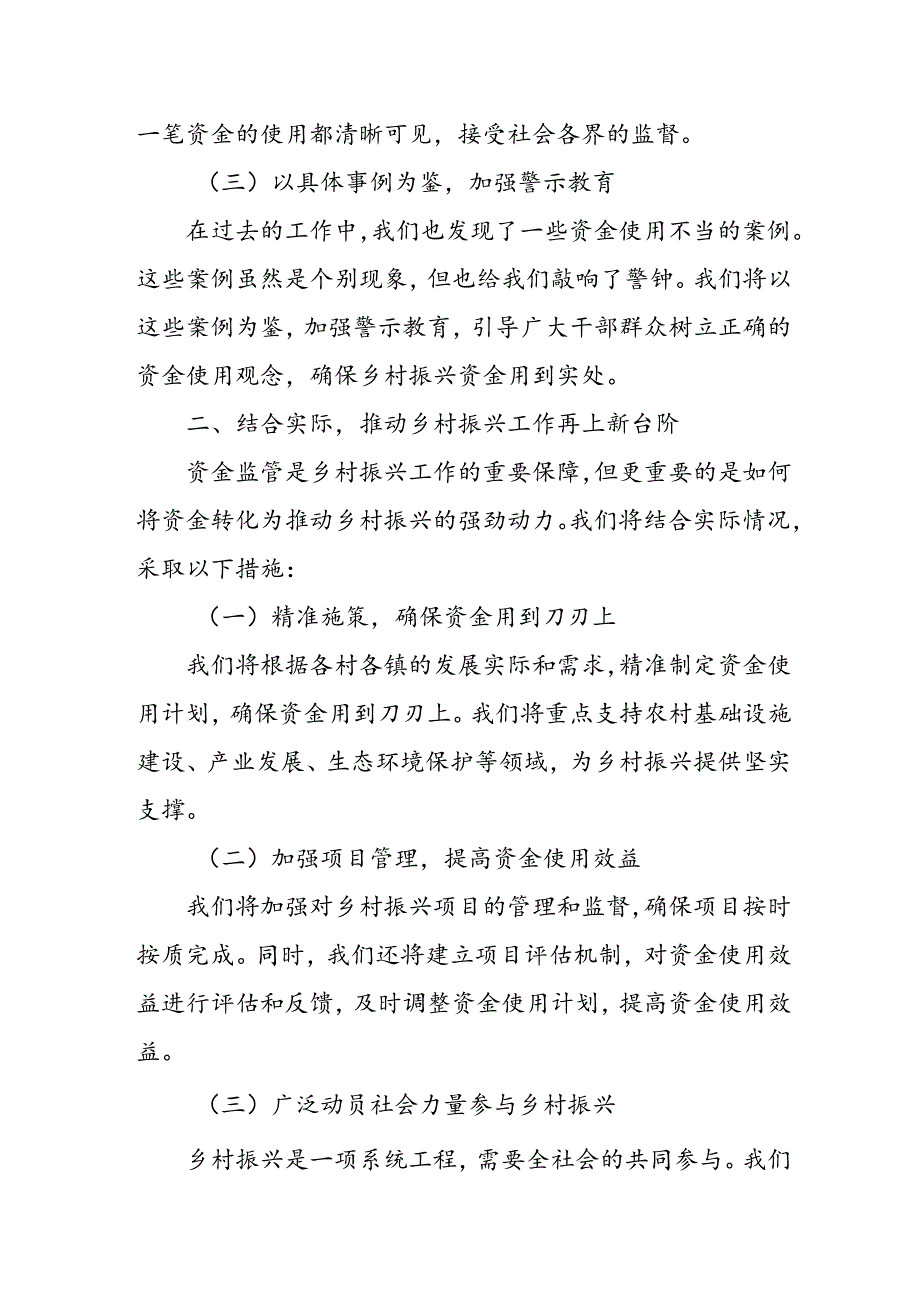 一笔资金的使用都清晰可见，接受社会各界的监督。

（三）以具体事例为鉴，加强警示教育

在过去的工作中，我们也发现了一些资金使用不当的案例。这些案例虽然是个别现象，但也给我们敲响了警钟。我们将以这些案例为鉴，加强警示教育，引导广大干部群众树立正确的资金使用观念，确保乡村振兴资金用到实处。

二、结合实际，推动乡村振兴工作再上新台阶

资金监管是乡村振兴工作的重要保障，但更重要的是如何将资金转化为推动乡村振兴的强劲动力。我们将结合实际情况，采取以下措施：

（一）精准施策，确保资金用到刀刃上

我们将根据各村各镇的发展实际和需求，精准制定资金使用计划，确保资金用到刀刃上。我们将重点支持农村基础设施建设、产业发展、生态环境保护等领域，为乡村振兴提供坚实支撑。

（二）加强项目管理，提高资金使用效益

我们将加强对乡村振兴项目的管理和监督，确保项目按时按质完成。同时，我们还将建立项目评估机制，对资金使用效益进行评估和反馈，及时调整资金使用计划，提高资金使用效益。

（三）广泛动员社会力量参与乡村振兴

乡村振兴是一项系统工程，需要全社会的共同参与。我们